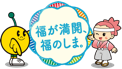 福が満開、
福のしま。